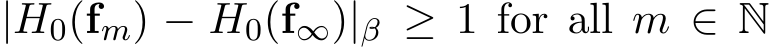 $|H_0(\mathbf{f}_m) - H_0(\mathbf{f}_\infty)|_\beta \geq 1$ for all $m \in \mathbb{N}$